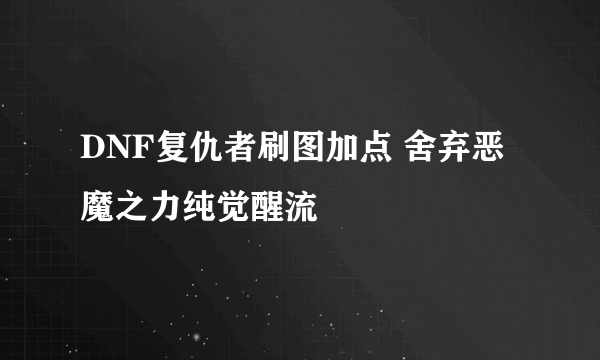 DNF复仇者刷图加点 舍弃恶魔之力纯觉醒流